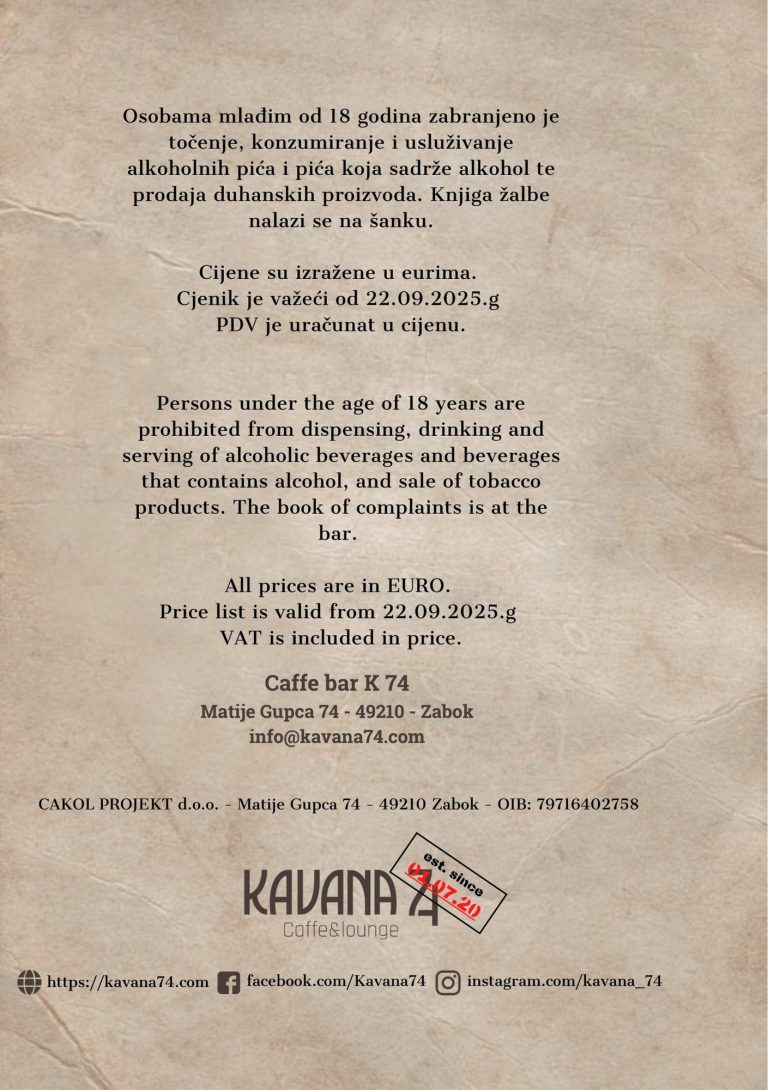 Osobama mlađim od 18 godina zabranjeno je točenje, konzumiranje i usluživanje alkoholnih pića i pića koja sadrže alkohol te prodaja duhanskih proizvoda. Knjiga žalbe nalazi se na šanku.

Cijene su izražene u eurima.
Cjenik je važeći od 22.09.2025.g
PDV je uračunat u cijenu.

Persons under the age of 18 years are prohibited from dispensing, drinking and serving of alcoholic beverages and beverages that contains alcohol, and sale of tobacco products. The book of complaints is at the bar.

All prices are in EURO.
Price list is valid from 22.09.2025.g
VAT is included in price.

Caffe bar K 74
Matije Gupca 74 - 49210 - Zabok
info@kavana74.com

CAKOL PROJEKT d.o.o. - Matije Gupca 74 - 49210 Zabok - OIB: 79716402758

KAVANA 74
Caffe&lounge
est. since
01.07.20

https://kavana74.com facebook.com/Kavana74 instagram.com/kavana_74